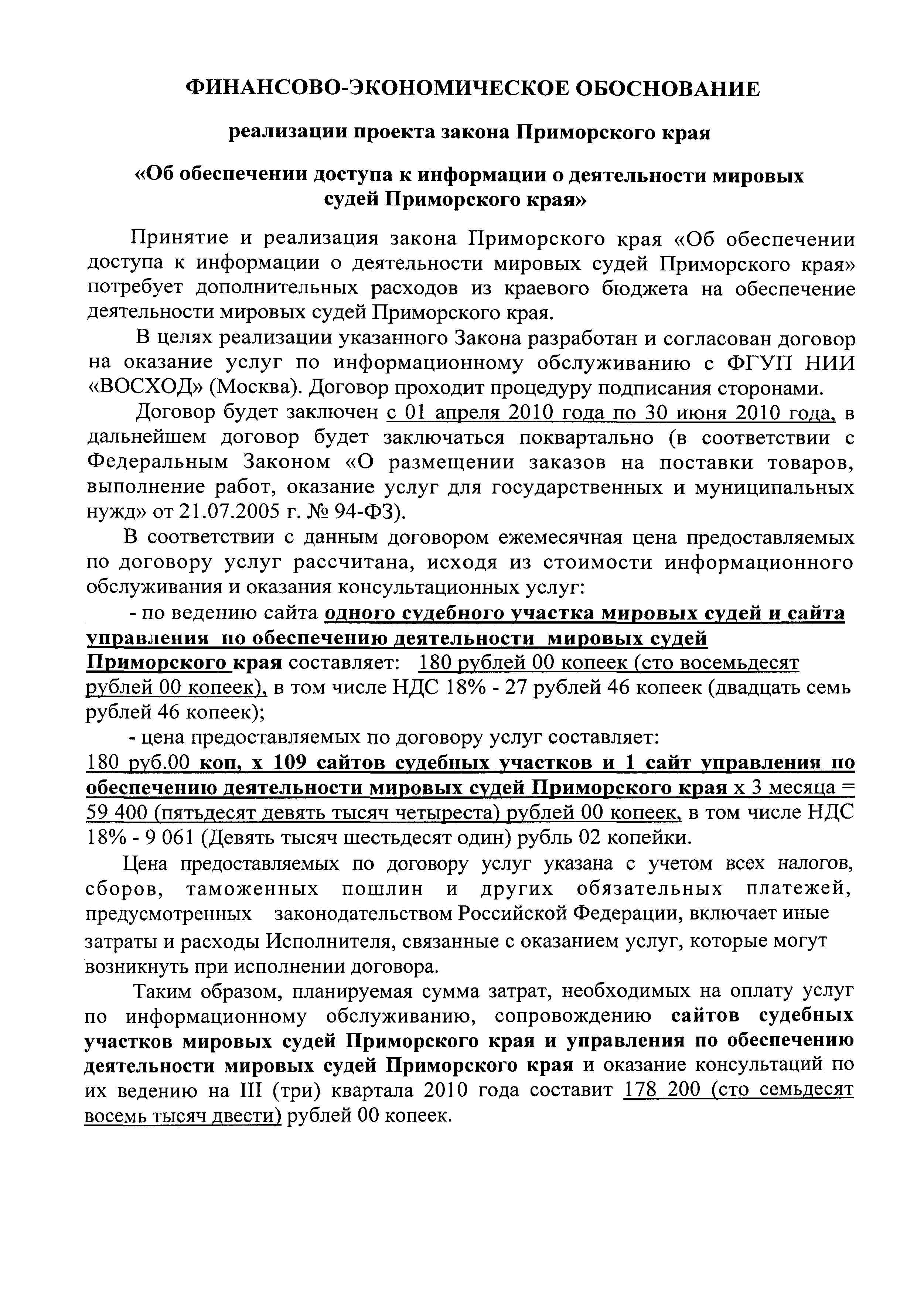 ФИНАНСОВО-ЭКОНОМИЧЕСКОЕ ОБОСНОВАНИЕ

реализации проекта закона Приморского края

«Об обеспечении доступа к информации о деятельности мировых судей Приморского края»

Принятие и реализация закона Приморского края «Об обеспечении доступа к информации о деятельности мировых судей Приморского края» потребует дополнительных расходов из краевого бюджета на обеспечение деятельности мировых судей Приморского края.

В целях реализации указанного Закона разработан и согласован договор на оказание услуг по информационному обслуживанию с ФГУП НИИ «ВОСХОД» (Москва). Договор проходит процедуру подписания сторонами.

Договор будет заключен с 01 апреля 2010 года по 30 июня 2010 года, в дальнейшем договор будет заключаться поквартально (в соответствии с Федеральным Законом «О размещении заказов на поставки товаров, выполнение работ, оказание услуг для государственных и муниципальных нужд» от 21.07.2005 г. № 94-ФЗ).

В соответствии с данным договором ежемесячная цена предоставляемых по договору услуг рассчитана, исходя из стоимости информационного обслуживания и оказания консультационных услуг:

- по ведению сайта одного судебного участка мировых судей и сайта управления по обеспечению деятельности мировых судей Приморского края составляет: 180 рублей 00 копеек (сто восемьдесят рублей 00 копеек), в том числе НДС 18% - 27 рублей 46 копеек (двадцать семь рублей 46 копеек);

- цена предоставляемых по договору услуг составляет:
180 руб.00 коп, х 109 сайтов судебных участков и 1 сайт управления по обеспечению деятельности мировых судей Приморского края х 3 месяца = 59 400 (пятьдесят девять тысяч четыреста) рублей 00 копеек, в том числе НДС 18% - 9 061 (Девять тысяч шестьдесят один) рубль 02 копейки.

Цена предоставляемых по договору услуг указана с учетом всех налогов, сборов, таможенных пошлин и других обязательных платежей, предусмотренных законодательством Российской Федерации, включает иные затраты и расходы Исполнителя, связанные с оказанием услуг, которые могут возникнуть при исполнении договора.

Таким образом, планируемая сумма затрат, необходимых на оплату услуг по информационному обслуживанию, сопровождению сайтов судебных участков мировых судей Приморского края и управления по обеспечению деятельности мировых судей Приморского края и оказание консультаций по их ведению на III (три) квартала 2010 года составит 178 200 (сто семьдесят восемь тысяч двести) рублей 00 копеек.